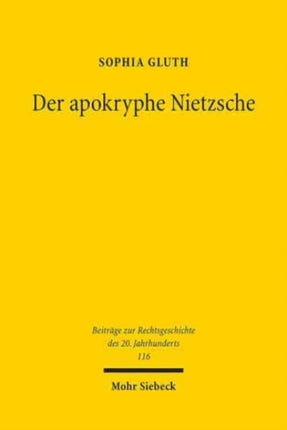 SOPHIA GLUTH

Der apokryphe Nietzsche

Beiträge zur Rechtsgeschichte des 20. Jahrhunderts
116

Mohr Siebeck